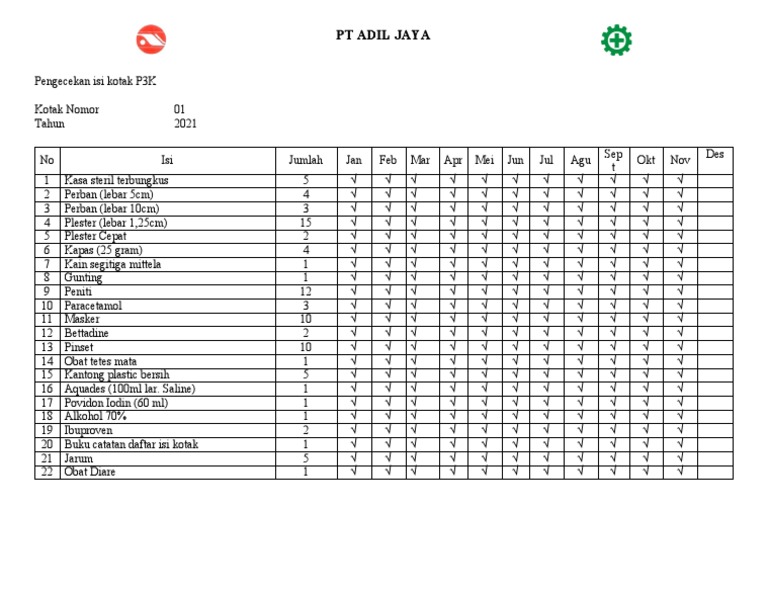 PT ADIL JAYA

Pengecekan isi kotak P3K

Kotak Nomor 01
Tahun 2021

| No | Isi | Jumlah | Jan | Feb | Mar | Apr | Mei | Jun | Jul | Agu | Sept | Okt | Nov | Des |
|---|---|---|---|---|---|---|---|---|---|---|---|---|---|---|
| 1 | Kasa steril terbungkus | 5 | √ | √ | √ | √ | √ | √ | √ | √ | √ | √ | √ | |
| 2 | Perban (lebar 5cm) | 4 | √ | √ | √ | √ | √ | √ | √ | √ | √ | √ | √ | |
| 3 | Perban (lebar 10cm) | 3 | √ | √ | √ | √ | √ | √ | √ | √ | √ | √ | √ | |
| 4 | Plester (lebar 1,25cm) | 15 | √ | √ | √ | √ | √ | √ | √ | √ | √ | √ | √ | |
| 5 | Plester Cepat | 2 | √ | √ | √ | √ | √ | √ | √ | √ | √ | √ | √ | |
| 6 | Kapas (25 gram) | 4 | √ | √ | √ | √ | √ | √ | √ | √ | √ | √ | √ | |
| 7 | Kain segitiga mittela | 1 | √ | √ | √ | √ | √ | √ | √ | √ | √ | √ | √ | |
| 8 | Gunting | 1 | √ | √ | √ | √ | √ | √ | √ | √ | √ | √ | √ | |
| 9 | Peniti | 12 | √ | √ | √ | √ | √ | √ | √ | √ | √ | √ | √ | |
| 10 | Paracetamol | 3 | √ | √ | √ | √ | √ | √ | √ | √ | √ | √ | √ | |
| 11 | Masker | 10 | √ | √ | √ | √ | √ | √ | √ | √ | √ | √ | √ | |
| 12 | Bettadine | 2 | √ | √ | √ | √ | √ | √ | √ | √ | √ | √ | √ | |
| 13 | Pinset | 10 | √ | √ | √ | √ | √ | √ | √ | √ | √ | √ | √ | |
| 14 | Obat tetes mata | 1 | √ | √ | √ | √ | √ | √ | √ | √ | √ | √ | √ | |
| 15 | Kantong plastic bersih | 5 | √ | √ | √ | √ | √ | √ | √ | √ | √ | √ | √ | |
| 16 | Aquades (100ml lar. Saline) | 1 | √ | √ | √ | √ | √ | √ | √ | √ | √ | √ | √ | |
| 17 | Povidon Iodin (60 ml) | 1 | √ | √ | √ | √ | √ | √ | √ | √ | √ | √ | √ | |
| 18 | Alkohol 70% | 1 | √ | √ | √ | √ | √ | √ | √ | √ | √ | √ | √ | |
| 19 | Ibuproven | 2 | √ | √ | √ | √ | √ | √ | √ | √ | √ | √ | √ | |
| 20 | Buku catatan daftar isi kotak | 1 | √ | √ | √ | √ | √ | √ | √ | √ | √ | √ | √ | |
| 21 | Jarum | 5 | √ | √ | √ | √ | √ | √ | √ | √ | √ | √ | √ | |
| 22 | Obat Diare | 1 | √ | √ | √ | √ | √ | √ | √ | √ | √ | √ | √ | |